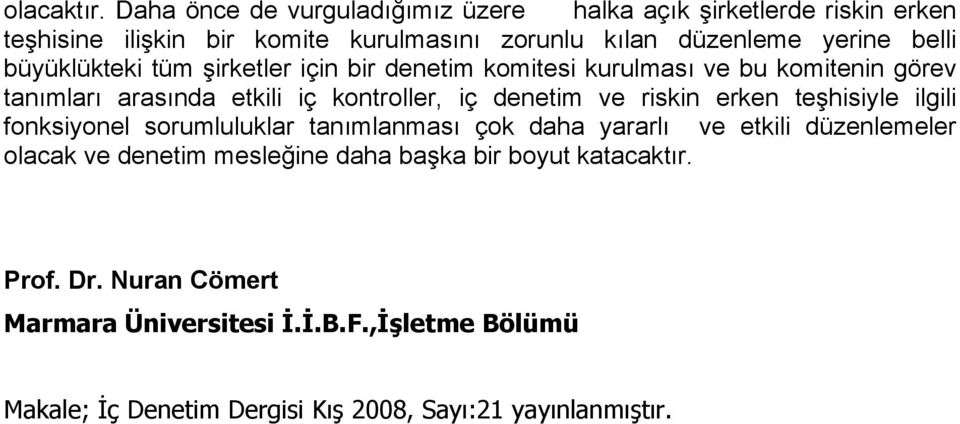 olacaktır. Daha önce de vurguladığımız üzere halka açık şirketlerde riskin erken teşhisine ilişkin bir komite kurulmasını zorunlu kılan düzenleme yerine belli büyüklükteki tüm şirketler için bir denetim komitesi kurulması ve bu komitenin görev tanımları arasında etkili iç kontroller, iç denetim ve riskin erken teşhisiyle ilgili fonksiyonel sorumluluklar tanımlanması çok daha yararlı ve etkili düzenlemeler olacak ve denetim mesleğine daha başka bir boyut katacaktır.

Prof. Dr. Nuran Cömert

Marmara Üniversitesi İ.İ.B.F.,İşletme Bölümü

Makale; İç Denetim Dergisi Kış 2008, Sayı:21 yayınlanmıştır.